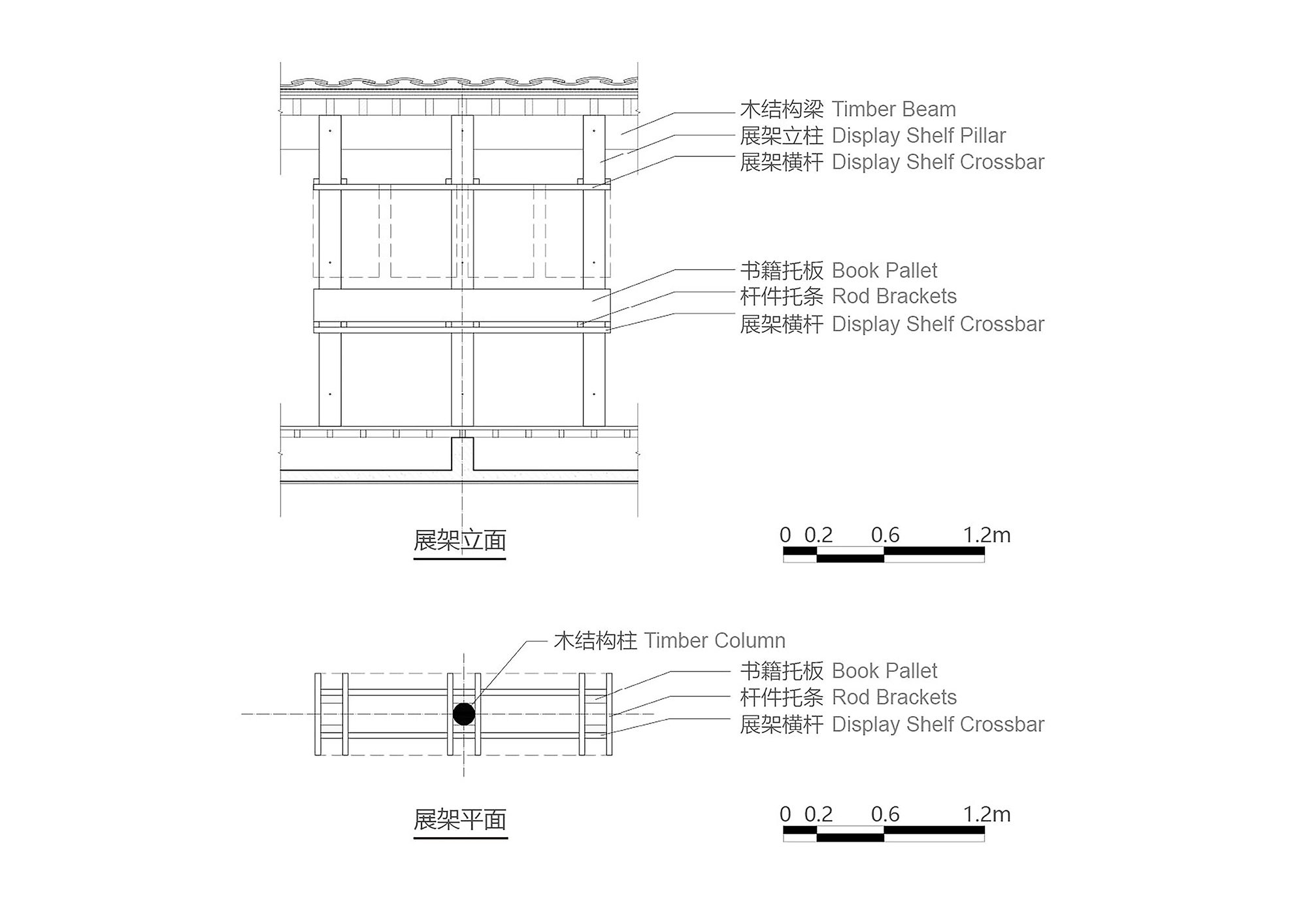 木结构梁 Timber Beam
展架立柱 Display Shelf Pillar
展架横杆 Display Shelf Crossbar

书籍托板 Book Pallet
杆件托条 Rod Brackets
展架横杆 Display Shelf Crossbar

展架立面

0 0.2 0.6 1.2m

木结构柱 Timber Column

书籍托板 Book Pallet
杆件托条 Rod Brackets
展架横杆 Display Shelf Crossbar

展架平面

0 0.2 0.6 1.2m